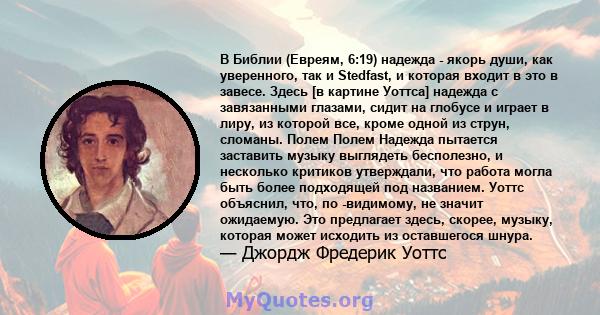 В Библии (Евреям, 6:19) надежда - якорь души, как уверенного, так и Stedfast, и которая входит в это в завесе. Здесь [в картине Уоттса] надежда с завязанными глазами, сидит на глобусе и играет в лиру, из которой все, кроме одной из струн, сломаны. Полем Полем Надежда пытается заставить музыку выглядеть бесполезно, и несколько критиков утверждали, что работа могла быть более подходящей под названием. Уоттс объяснил, что, по -видимому, не значит ожидаемую. Это предлагает здесь, скорее, музыку, которая может исходить из оставшегося шнура.
— Джордж Фредерик Уоттс

MyQuotes.org